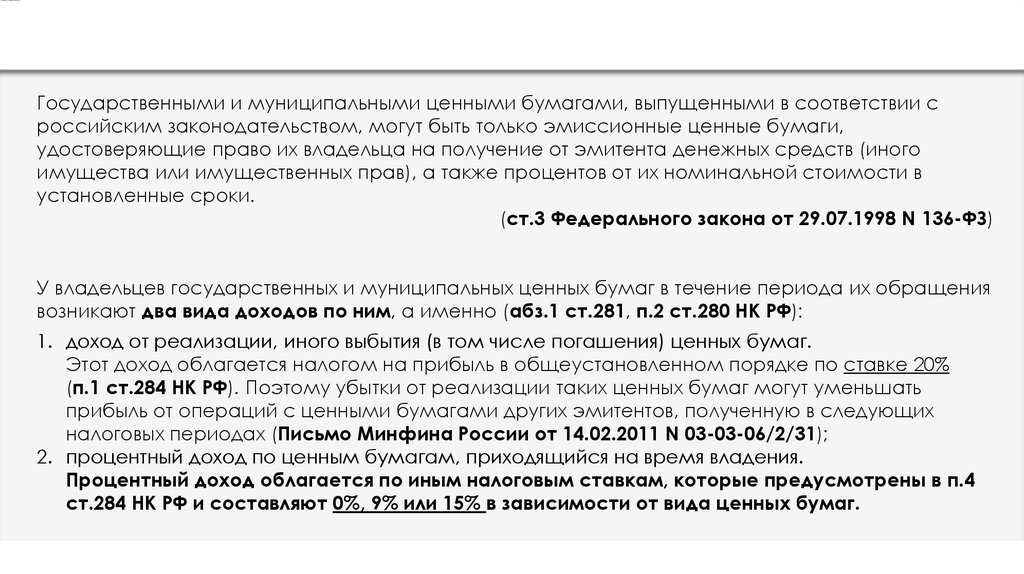 Государственными и муниципальными ценными бумагами, выпущенными в соответствии с российским законодательством, могут быть только эмиссионные ценные бумаги, удостоверяющие право их владельца на получение от эмитента денежных средств (иного имущества или имущественных прав), а также процентов от их номинальной стоимости в установленные сроки.

(ст.3 Федерального закона от 29.07.1998 N 136-ФЗ)

У владельцев государственных и муниципальных ценных бумаг в течение периода их обращения возникают два вида доходов по ним, а именно (абз.1 ст.281, п.2 ст.280 НК РФ):

1. доход от реализации, иного выбытия (в том числе погашения) ценных бумаг.
Этот доход облагается налогом на прибыль в общеустановленном порядке по ставке 20% (п.1 ст.284 НК РФ). Поэтому убытки от реализации таких ценных бумаг могут уменьшать прибыль от операций с ценными бумагами других эмитентов, полученную в следующих налоговых периодах (Письмо Минфина России от 14.02.2011 N 03-03-06/2/31);
2. процентный доход по ценным бумагам, приходящийся на время владения.
Процентный доход облагается по иным налоговым ставкам, которые предусмотрены в п.4 ст.284 НК РФ и составляют 0%, 9% или 15% в зависимости от вида ценных бумаг.